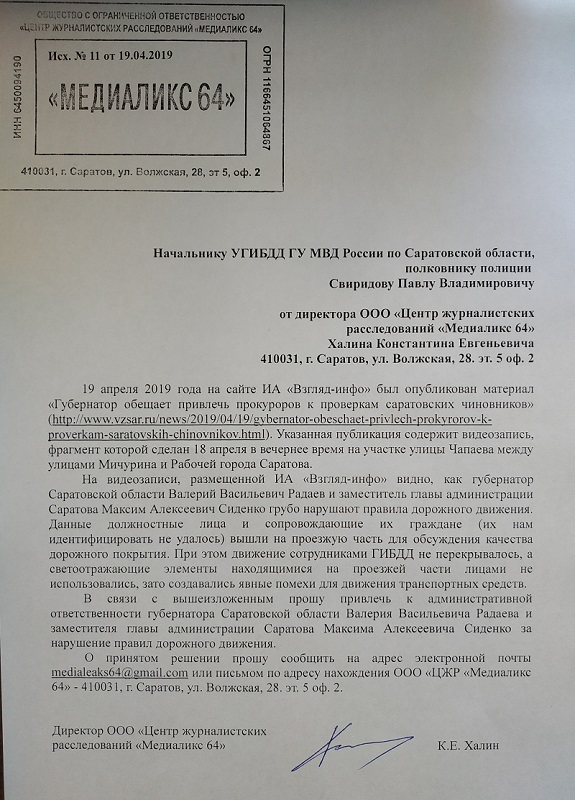 ОБЩЕСТВО С ОГРАНИЧЕННОЙ ОТВЕТСТВЕННОСТЬЮ
«ЦЕНТР ЖУРНАЛИСТСКИХ РАССЛЕДОВАНИЙ «МЕДИАЛИКС 64»

ИНН 6450094190

Исх. № 11 от 19.04.2019

«МЕДИАЛИКС 64»

ОГРН 1166451064867

410031, г. Саратов, ул. Волжская, 28, эт 5, оф. 2

Начальнику УГИБДД ГУ МВД России по Саратовской области, полковнику полиции
Свиридову Павлу Владимировичу

от директора ООО «Центр журналистских расследований «Медиаликс 64»
Халина Константина Евгеньевича
410031, г. Саратов, ул. Волжская, 28. эт. 5 оф. 2

19 апреля 2019 года на сайте ИА «Взгляд-инфо» был опубликован материал «Губернатор обещает привлечь прокуроров к проверкам саратовских чиновников» (http://www.vzsar.ru/news/2019/04/19/gybernator-obeschaet-privlech-prokyrorov-k-proverkam-saratovskih-chinovnikov.html). Указанная публикация содержит видеозапись, фрагмент которой сделан 18 апреля в вечернее время на участке улицы Чапаева между улицами Мичурина и Рабочей города Саратова.

На видеозаписи, размещенной ИА «Взгляд-инфо» видно, как губернатор Саратовской области Валерий Васильевич Радаев и заместитель главы администрации Саратова Максим Алексеевич Сиденко грубо нарушают правила дорожного движения. Данные должностные лица и сопровождающие их граждане (их нам идентифицировать не удалось) вышли на проезжую часть для обсуждения качества дорожного покрытия. При этом движение сотрудниками ГИБДД не перекрывалось, а светоотражающие элементы находящимися на проезжей части лицами не использовались, зато создавались явные помехи для движения транспортных средств.

В связи с вышеизложенным прошу привлечь к административной ответственности губернатора Саратовской области Валерия Васильевича Радаева и заместителя главы администрации Саратова Максима Алексеевича Сиденко за нарушение правил дорожного движения.

О принятом решении прошу сообщить на адрес электронной почты medialeaks64@gmail.com или письмом по адресу нахождения ООО «ЦЖР «Медиаликс 64» - 410031, г. Саратов, ул. Волжская, 28. эт. 5 оф. 2.

Директор ООО «Центр журналистских расследований «Медиаликс 64»

К.Е. Халин